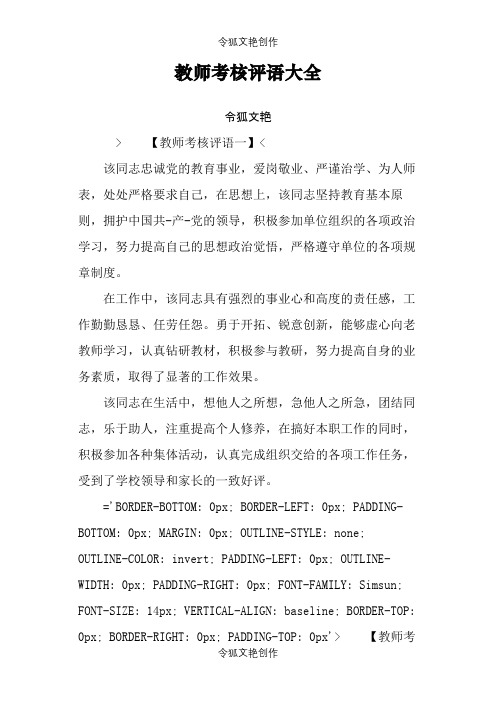 令狐文艳创作

教师考核评语大全

令狐文艳

> 【教师考核评语一】<

该同志忠诚党的教育事业，爱岗敬业、严谨治学、为人师表，处处严格要求自己，在思想上，该同志坚持教育基本原则，拥护中国共-产-党的领导，积极参加单位组织的各项政治学习，努力提高自己的思想政治觉悟，严格遵守单位的各项规章制度。

在工作中，该同志具有强烈的事业心和高度的责任感，工作勤勤恳恳、任劳任怨。勇于开拓、锐意创新，能够虚心向老教师学习，认真钻研教材，积极参与教研，努力提高自身的业务素质，取得了显著的工作效果。

该同志在生活中，想他人之所想，急他人之所急，团结同志，乐于助人，注重提高个人修养，在搞好本职工作的同时，积极参加各种集体活动，认真完成组织交给的各项工作任务，受到了学校领导和家长的一致好评。

='BORDER-BOTTOM: 0px; BORDER-LEFT: 0px; PADDING-BOTTOM: 0px; MARGIN: 0px; OUTLINE-STYLE: none; OUTLINE-COLOR: invert; PADDING-LEFT: 0px; OUTLINE-WIDTH: 0px; PADDING-RIGHT: 0px; FONT-FAMILY: Simsun; FONT-SIZE: 14px; VERTICAL-ALIGN: baseline; BORDER-TOP: 0px; BORDER-RIGHT: 0px; PADDING-TOP: 0px'> 【教师考

令狐文艳创作